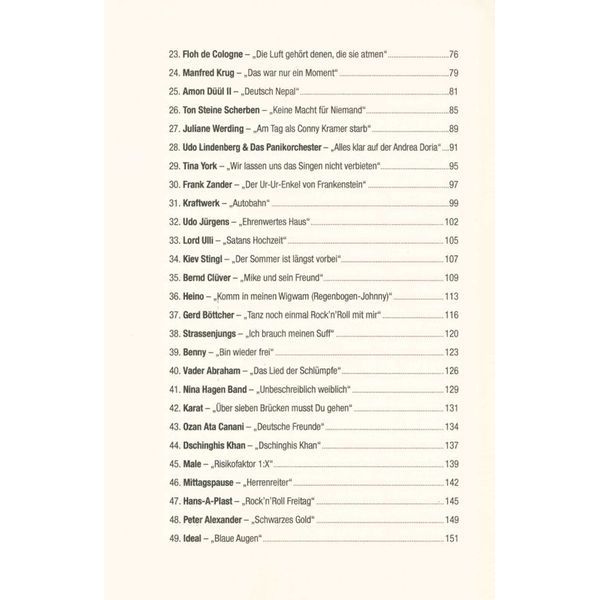 23. Floh de Cologne – „Die Luft gehört denen, die sie atmen“ 76
24. Manfred Krug – „Das war nur ein Moment“ 79
25. Amon Düül II – „Deutsch Nepal“ 81
26. Ton Steine Scherben – „Keine Macht für Niemand“ 85
27. Juliane Werding – „Am Tag als Conny Kramer starb“ 89
28. Udo Lindenberg & Das Panikorchester – „Alles klar auf der Andrea Doria“ 91
29. Tina York – „Wir lassen uns das Singen nicht verbieten“ 95
30. Frank Zander – „Der Ur-Ur-Enkel von Frankenstein“ 97
31. Kraftwerk – „Autobahn“ 99
32. Udo Jürgens – „Ehrenwertes Haus“ 102
33. Lord Ulli – „Satans Hochzeit“ 105
34. Kiev Stingl – „Der Sommer ist längst vorbei“ 107
35. Bernd Clüver – „Mike und sein Freund“ 109
36. Heino – „Komm in meinen Wigwam (Regenbogen-Johnny)“ 113
37. Gerd Böttcher – „Tanz noch einmal Rock'n'Roll mit mir“ 116
38. Strassenjungs – „Ich brauch meinen Suff“ 120
39. Benny – „Bin wieder frei“ 123
40. Vader Abraham – „Das Lied der Schlümpfe“ 126
41. Nina Hagen Band – „Unbeschreiblich weiblich“ 129
42. Karat – „Über sieben Brücken musst Du gehen“ 131
43. Ozan Ata Canani – „Deutsche Freunde“ 134
44. Dschinghis Khan – „Dschinghis Khan“ 137
45. Male – „Risikofaktor 1:X“ 139
46. Mittagspause – „Herrenreiter“ 142
47. Hans-A-Plast – „Rock'n'Roll Freitag“ 145
48. Peter Alexander – „Schwarzes Gold“ 149
49. Ideal – „Blaue Augen“ 151